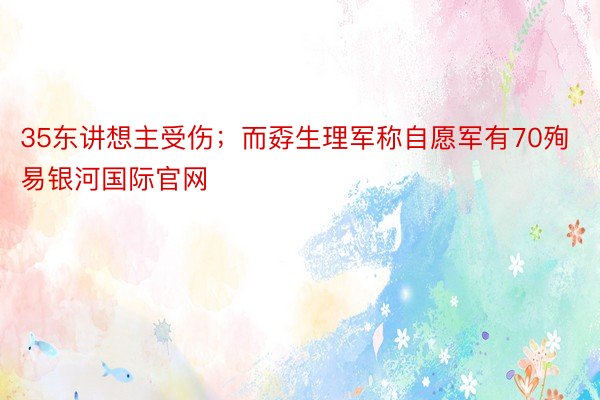 35东讲想主受伤；而孬生理军称自愿军有70殉易银河国际官网